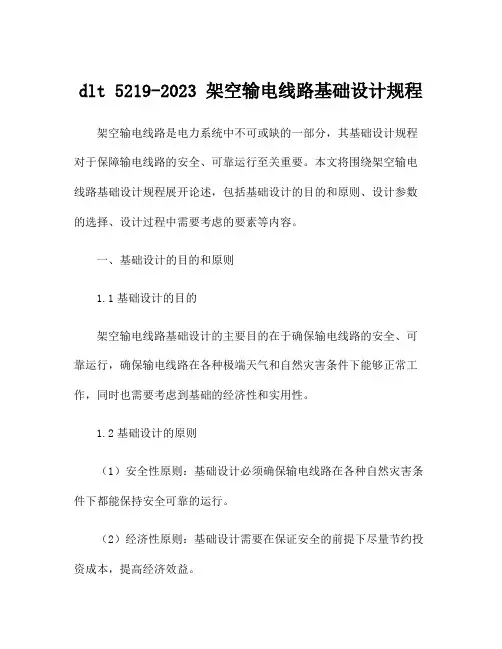 dlt 5219-2023 架空输电线路基础设计规程

架空输电线路是电力系统中不可或缺的一部分，其基础设计规程对于保障输电线路的安全、可靠运行至关重要。本文将围绕架空输电线路基础设计规程展开论述，包括基础设计的目的和原则、设计参数的选择、设计过程中需要考虑的要素等内容。

一、基础设计的目的和原则

1.1 基础设计的目的

架空输电线路基础设计的主要目的在于确保输电线路的安全、可靠运行，确保输电线路在各种极端天气和自然灾害条件下能够正常工作，同时也需要考虑到基础的经济性和实用性。

1.2 基础设计的原则

（1）安全性原则：基础设计必须确保输电线路在各种自然灾害条件下都能保持安全可靠的运行。

（2）经济性原则：基础设计需要在保证安全的前提下尽量节约投资成本，提高经济效益。